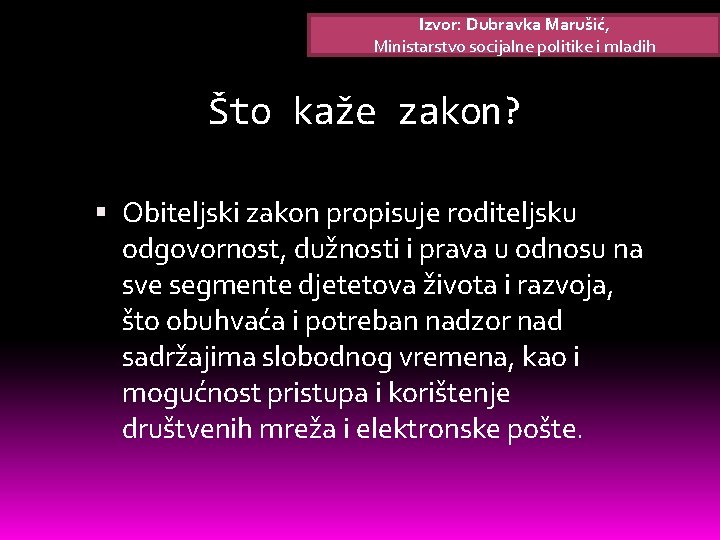 Izvor: Dubravka Marušić,
Ministarstvo socijalne politike i mladih

Što kaže zakon?

▪ Obiteljski zakon propisuje roditeljsku odgovornost, dužnosti i prava u odnosu na sve segmente djetetova života i razvoja, što obuhvaća i potreban nadzor nad sadržajima slobodnog vremena, kao i mogućnost pristupa i korištenje društvenih mreža i elektronske pošte.